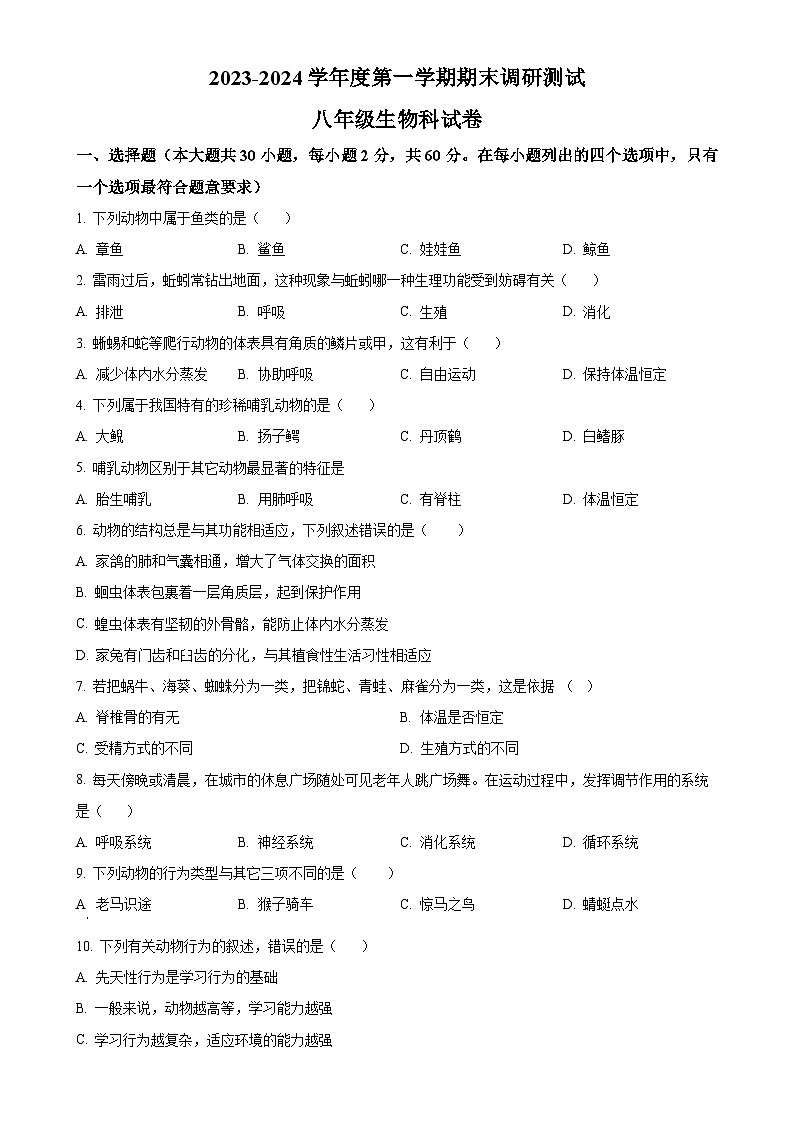 2023-2024 学年度第一学期期末调研测试

八年级生物科试卷

一、选择题（本大题共 30 小题，每小题 2 分，共 60 分。在每小题列出的四个选项中，只有一个选项最符合题意要求）

1. 下列动物中属于鱼类的是（　　）

A. 章鱼　　B. 鲨鱼　　C. 娃娃鱼　　D. 鲸鱼

2. 雷雨过后，蚯蚓常钻出地面，这种现象与蚯蚓哪一种生理功能受到妨碍有关（　　）

A. 排泄　　B. 呼吸　　C. 生殖　　D. 消化

3. 蜥蜴和蛇等爬行动物的体表具有角质的鳞片或甲，这有利于（　　）

A. 减少体内水分蒸发　　B. 协助呼吸　　C. 自由运动　　D. 保持体温恒定

4. 下列属于我国特有的珍稀哺乳动物的是（　　）

A. 大鲵　　B. 扬子鳄　　C. 丹顶鹤　　D. 白鳍豚

5. 哺乳动物区别于其它动物最显著的特征是

A. 胎生哺乳　　B. 用肺呼吸　　C. 有脊柱　　D. 体温恒定

6. 动物的结构总是与其功能相适应，下列叙述错误的是（　　）

A. 家鸽的肺和气囊相通，增大了气体交换的面积

B. 蛔虫体表包裹着一层角质层，起到保护作用

C. 蝗虫体表有坚韧的外骨骼，能防止体内水分蒸发

D. 家兔有门齿和臼齿的分化，与其植食性生活习性相适应

7. 若把蜗牛、海葵、蜘蛛分为一类，把锦蛇、青蛙、麻雀分为一类，这是依据（　）

A. 脊椎骨的有无　　B. 体温是否恒定

C. 受精方式的不同　　D. 生殖方式的不同

8. 每天傍晚或清晨，在城市的休息广场随处可见老年人跳广场舞。在运动过程中，发挥调节作用的系统是（　　）

A. 呼吸系统　　B. 神经系统　　C. 消化系统　　D. 循环系统

9. 下列动物的行为类型与其它三项不同的是（　　）

A. 老马识途　　B. 猴子骑车　　C. 惊马之鸟　　D. 蜻蜓点水

10. 下列有关动物行为的叙述，错误的是（　　）

A. 先天性行为是学习行为的基础

B. 一般来说，动物越高等，学习能力越强

C. 学习行为越复杂，适应环境的能力越强